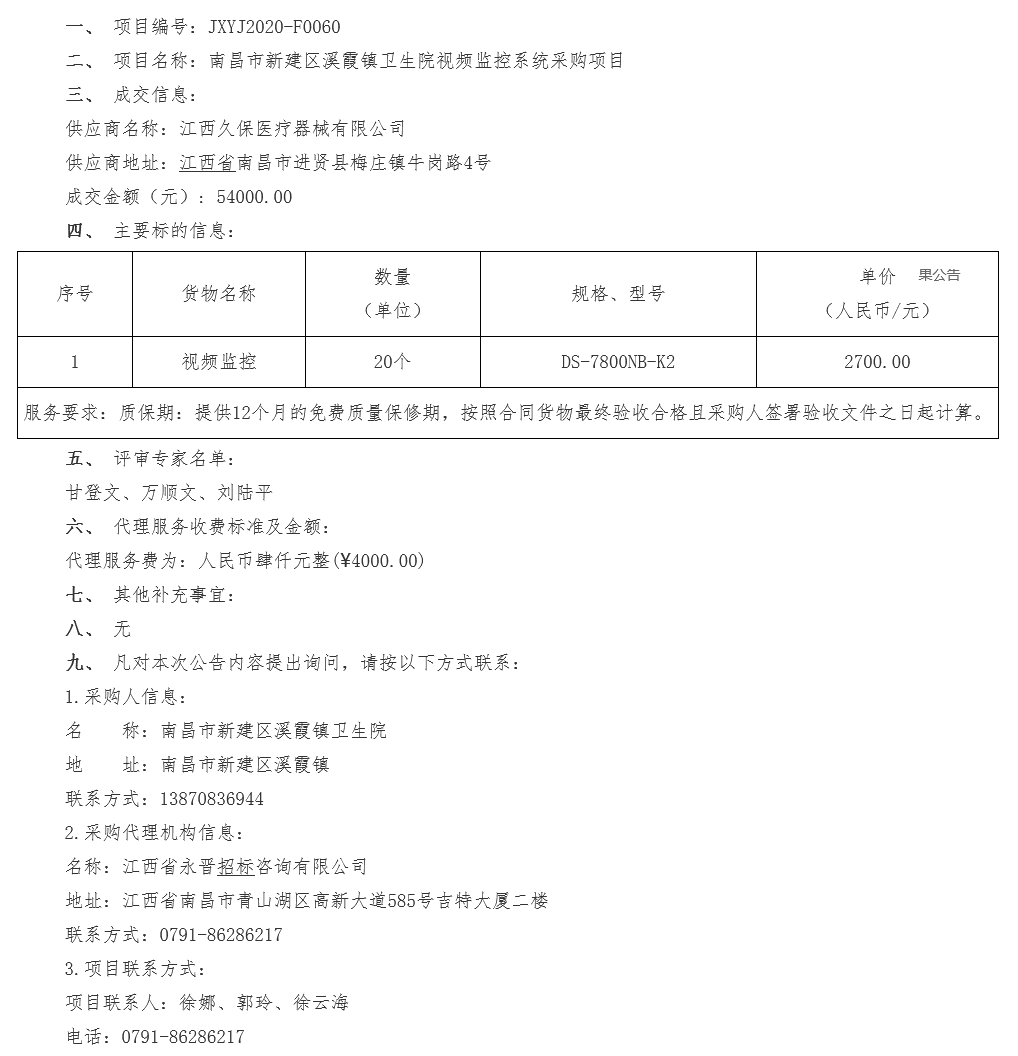 一、 项目编号：JXYJ2020-F0060
二、 项目名称：南昌市新建区溪霞镇卫生院视频监控系统采购项目
三、 成交信息：
供应商名称：江西久保医疗器械有限公司
供应商地址：江西省南昌市进贤县梅庄镇牛岗路4号
成交金额（元）：54000.00
四、 主要标的信息：

| 序号 | 货物名称 | 数量（单位） | 规格、型号 | 单价 果公告（人民币/元） |
|---|---|---|---|---|
| 1 | 视频监控 | 20个 | DS-7800NB-K2 | 2700.00 |
| 服务要求：质保期：提供12个月的免费质量保修期，按照合同货物最终验收合格且采购人签署验收文件之日起计算。 | | | | |

五、 评审专家名单：
甘登文、万顺文、刘陆平
六、 代理服务收费标准及金额：
代理服务费为：人民币肆仟元整(¥4000.00)
七、 其他补充事宜：
八、 无
九、 凡对本次公告内容提出询问，请按以下方式联系：
1.采购人信息：
名 称：南昌市新建区溪霞镇卫生院
地 址：南昌市新建区溪霞镇
联系方式：13870836944
2.采购代理机构信息：
名称：江西省永晋招标咨询有限公司
地址：江西省南昌市青山湖区高新大道585号吉特大厦二楼
联系方式：0791-86286217
3.项目联系方式：
项目联系人：徐娜、郭玲、徐云海
电话：0791-86286217